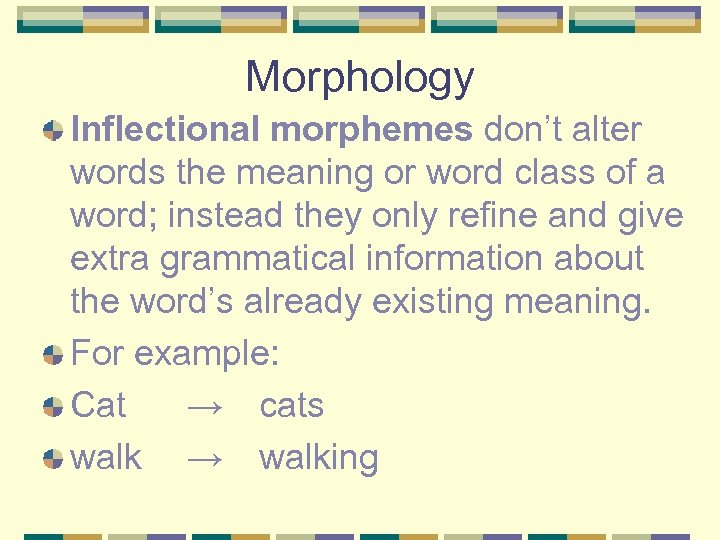 Morphology

• Inflectional morphemes don't alter words the meaning or word class of a word; instead they only refine and give extra grammatical information about the word's already existing meaning.

• For example:

• Cat → cats

• walk → walking